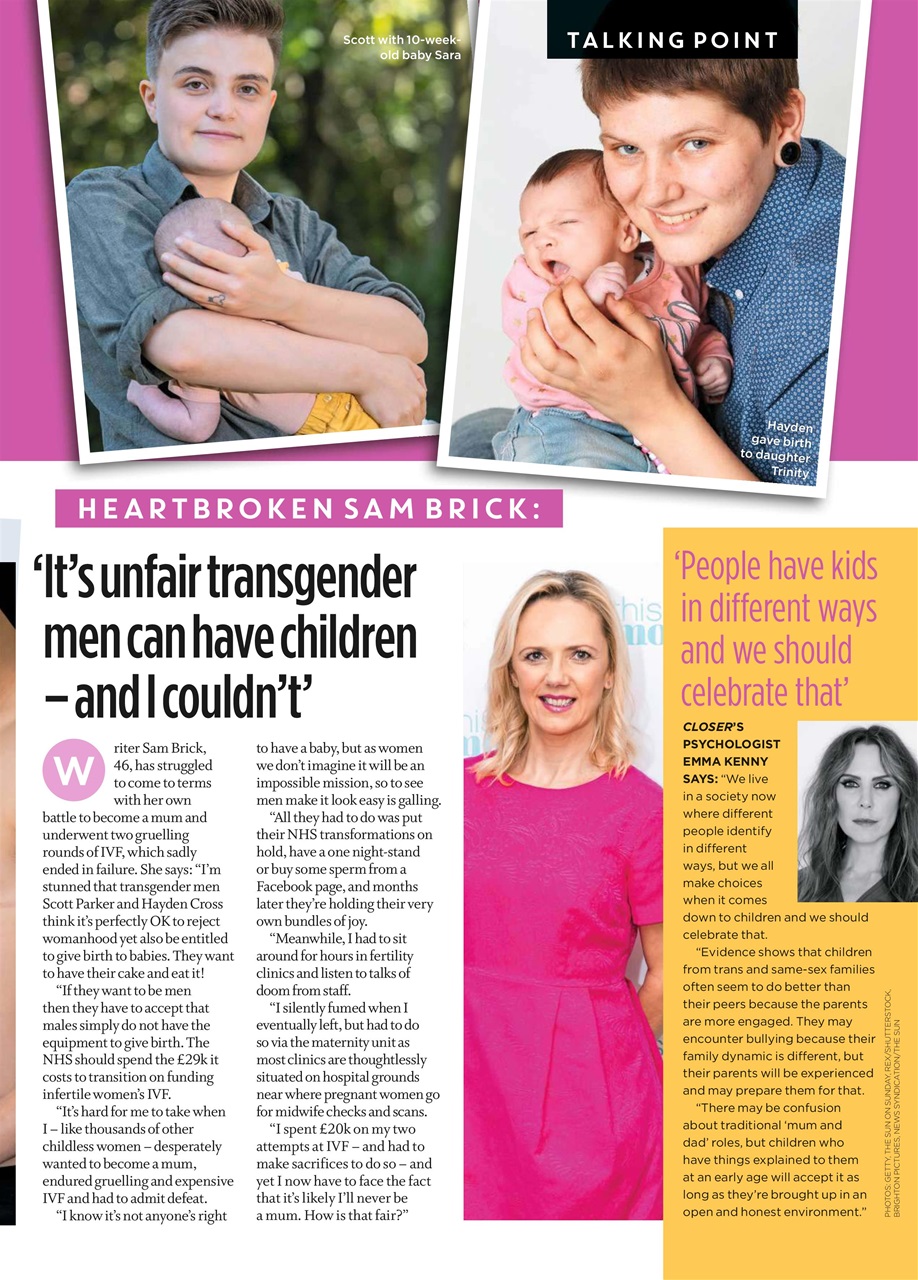 Scott with 10-week-old baby Sara

TALKING POINT

Hayden gave birth to daughter Trinity

HEARTBROKEN SAM BRICK:

'It's unfair transgender men can have children – and I couldn't'

Writer Sam Brick, 46, has struggled to come to terms with her own battle to become a mum and underwent two gruelling rounds of IVF, which sadly ended in failure. She says: "I'm stunned that transgender men Scott Parker and Hayden Cross think it's perfectly OK to reject womanhood yet also be entitled to give birth to babies. They want to have their cake and eat it!

"If they want to be men then they have to accept that males simply do not have the equipment to give birth. The NHS should spend the £29k it costs to transition on funding infertile women's IVF.

"It's hard for me to take when I – like thousands of other childless women – desperately wanted to become a mum, endured gruelling and expensive IVF and had to admit defeat.

"I know it's not anyone's right to have a baby, but as women we don't imagine it will be an impossible mission, so to see men make it look easy is galling.

"All they had to do was put their NHS transformations on hold, have a one night-stand or buy some sperm from a Facebook page, and months later they're holding their very own bundles of joy.

"Meanwhile, I had to sit around for hours in fertility clinics and listen to talks of doom from staff.

"I silently fumed when I eventually left, but had to do so via the maternity unit as most clinics are thoughtlessly situated on hospital grounds near where pregnant women go for midwife checks and scans.

"I spent £20k on my two attempts at IVF – and had to make sacrifices to do so – and yet I now have to face the fact that it's likely I'll never be a mum. How is that fair?"

'People have kids in different ways and we should celebrate that'

CLOSER'S PSYCHOLOGIST EMMA KENNY SAYS: "We live in a society now where different people identify in different ways, but we all make choices when it comes down to children and we should celebrate that.

"Evidence shows that children from trans and same-sex families often seem to do better than their peers because the parents are more engaged. They may encounter bullying because their family dynamic is different, but their parents will be experienced and may prepare them for that.

"There may be confusion about traditional 'mum and dad' roles, but children who have things explained to them at an early age will accept it as long as they're brought up in an open and honest environment."

PHOTOS: GETTY, THE SUN ON SUNDAY, REX/SHUTTERSTOCK, BRIGHTON PICTURES, NEWS SYNDICATION/THE SUN